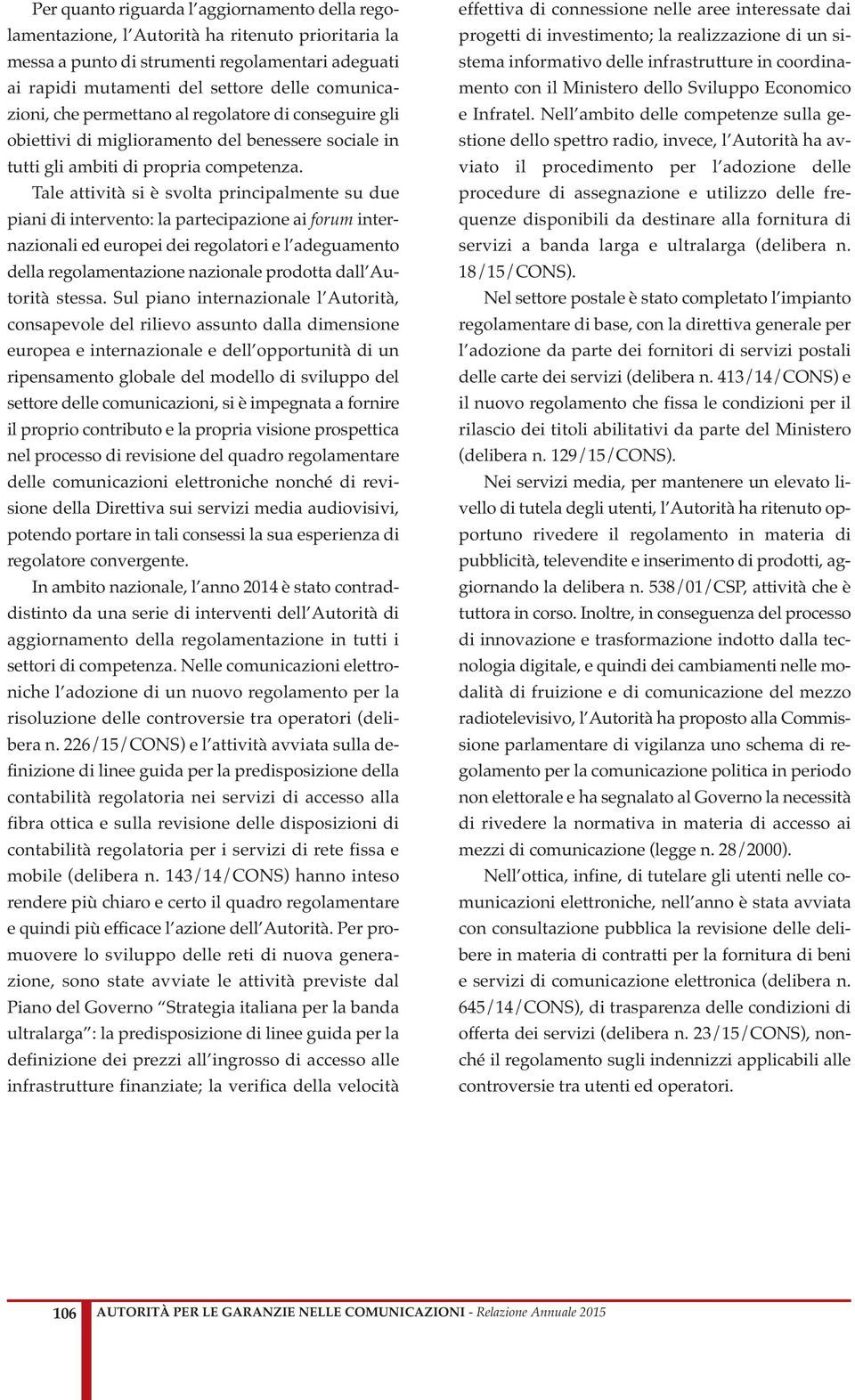 Per quanto riguarda l'aggiornamento della regolamentazione, l'Autorità ha ritenuto prioritaria la messa a punto di strumenti regolamentari adeguati ai rapidi mutamenti del settore delle comunicazioni, che permettano al regolatore di conseguire gli obiettivi di miglioramento del benessere sociale in tutti gli ambiti di propria competenza.

Tale attività si è svolta principalmente su due piani di intervento: la partecipazione ai forum internazionali ed europei dei regolatori e l'adeguamento della regolamentazione nazionale prodotta dall'Autorità stessa. Sul piano internazionale l'Autorità, consapevole del rilievo assunto dalla dimensione europea e internazionale e dell'opportunità di un ripensamento globale del modello di sviluppo del settore delle comunicazioni, si è impegnata a fornire il proprio contributo e la propria visione prospettica nel processo di revisione del quadro regolamentare delle comunicazioni elettroniche nonché di revisione della Direttiva sui servizi media audiovisivi, potendo portare in tali consessi la sua esperienza di regolatore convergente.

In ambito nazionale, l'anno 2014 è stato contraddistinto da una serie di interventi dell'Autorità di aggiornamento della regolamentazione in tutti i settori di competenza. Nelle comunicazioni elettroniche l'adozione di un nuovo regolamento per la risoluzione delle controversie tra operatori (delibera n. 226/15/CONS) e l'attività avviata sulla definizione di linee guida per la predisposizione della contabilità regolatoria nei servizi di accesso alla fibra ottica e sulla revisione delle disposizioni di contabilità regolatoria per i servizi di rete fissa e mobile (delibera n. 143/14/CONS) hanno inteso rendere più chiaro e certo il quadro regolamentare e quindi più efficace l'azione dell'Autorità. Per promuovere lo sviluppo delle reti di nuova generazione, sono state avviate le attività previste dal Piano del Governo "Strategia italiana per la banda ultralarga": la predisposizione di linee guida per la definizione dei prezzi all'ingrosso di accesso alle infrastrutture finanziate; la verifica della velocità effettiva di connessione nelle aree interessate dai progetti di investimento; la realizzazione di un sistema informativo delle infrastrutture in coordinamento con il Ministero dello Sviluppo Economico e Infratel. Nell'ambito delle competenze sulla gestione dello spettro radio, invece, l'Autorità ha avviato il procedimento per l'adozione delle procedure di assegnazione e utilizzo delle frequenze disponibili da destinare alla fornitura di servizi a banda larga e ultralarga (delibera n. 18/15/CONS).

Nel settore postale è stato completato l'impianto regolamentare di base, con la direttiva generale per l'adozione da parte dei fornitori di servizi postali delle carte dei servizi (delibera n. 413/14/CONS) e il nuovo regolamento che fissa le condizioni per il rilascio dei titoli abilitativi da parte del Ministero (delibera n. 129/15/CONS).

Nei servizi media, per mantenere un elevato livello di tutela degli utenti, l'Autorità ha ritenuto opportuno rivedere il regolamento in materia di pubblicità, televendite e inserimento di prodotti, aggiornando la delibera n. 538/01/CSP, attività che è tuttora in corso. Inoltre, in conseguenza del processo di innovazione e trasformazione indotto dalla tecnologia digitale, e quindi dei cambiamenti nelle modalità di fruizione e di comunicazione del mezzo radiotelevisivo, l'Autorità ha proposto alla Commissione parlamentare di vigilanza uno schema di regolamento per la comunicazione politica in periodo non elettorale e ha segnalato al Governo la necessità di rivedere la normativa in materia di accesso ai mezzi di comunicazione (legge n. 28/2000).

Nell'ottica, infine, di tutelare gli utenti nelle comunicazioni elettroniche, nell'anno è stata avviata con consultazione pubblica la revisione delle delibere in materia di contratti per la fornitura di beni e servizi di comunicazione elettronica (delibera n. 645/14/CONS), di trasparenza delle condizioni di offerta dei servizi (delibera n. 23/15/CONS), nonché il regolamento sugli indennizzi applicabili alle controversie tra utenti ed operatori.

106 AUTORITÀ PER LE GARANZIE NELLE COMUNICAZIONI - Relazione Annuale 2015